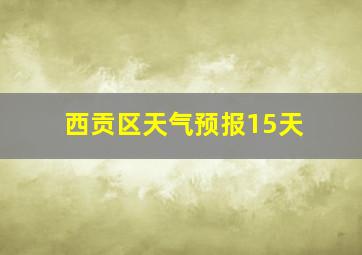 西贡区天气预报15天